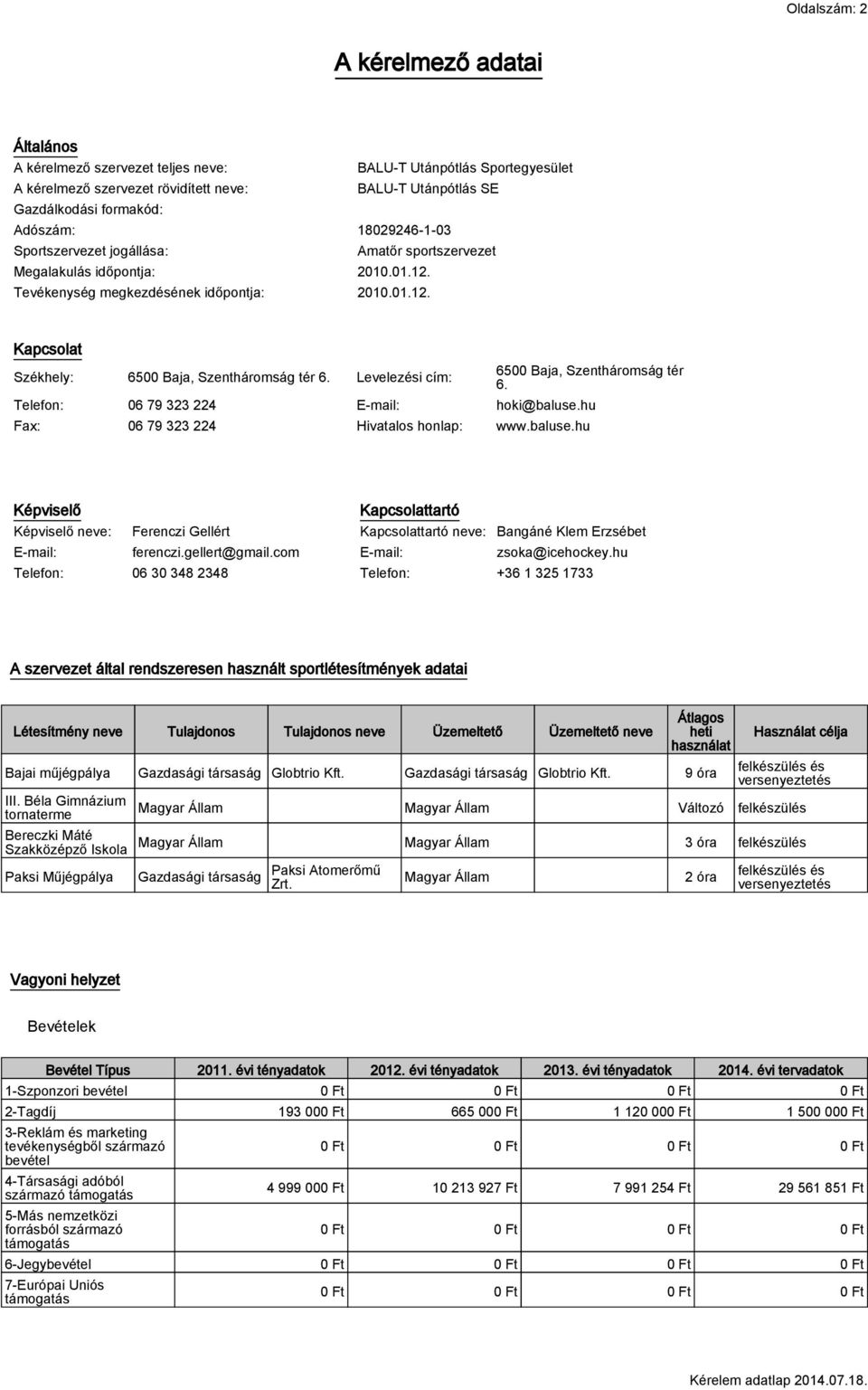 Oldalszám: 2

A kérelmező adatai

Általános

A kérelmező szervezet teljes neve: BALU-T Utánpótlás Sportegyesület

A kérelmező szervezet rövidített neve: BALU-T Utánpótlás SE

Gazdálkodási formakód:

Adószám: 18029246-1-03

Sportszervezet jogállása: Amatőr sportszervezet

Megalakulás időpontja: 2010.01.12.

Tevékenység megkezdésének időpontja: 2010.01.12.

Kapcsolat

Székhely: 6500 Baja, Szentháromság tér 6. Levelezési cím: 6500 Baja, Szentháromság tér 6.

Telefon: 06 79 323 224 E-mail: hoki@baluse.hu

Fax: 06 79 323 224 Hivatalos honlap: www.baluse.hu

Képviselő

Képviselő neve: Ferenczi Gellért

E-mail: ferenczi.gellert@gmail.com

Telefon: 06 30 348 2348

Kapcsolattartó

Kapcsolattartó neve: Bangáné Klem Erzsébet

E-mail: zsoka@icehockey.hu

Telefon: +36 1 325 1733

A szervezet által rendszeresen használt sportlétesítmények adatai

| Létesítmény neve | Tulajdonos | Tulajdonos neve | Üzemeltető | Üzemeltető neve | Átlagos heti használat | Használat célja |
|---|---|---|---|---|---|---|
| Bajai műjégpálya | Gazdasági társaság | Globtrio Kft. | Gazdasági társaság | Globtrio Kft. | 9 óra | felkészülés és versenyeztetés |
| III. Béla Gimnázium tornaterme | Magyar Állam | | Magyar Állam | | Változó | felkészülés |
| Bereczki Máté Szakközépző Iskola | Magyar Állam | | Magyar Állam | | 3 óra | felkészülés |
| Paksi Műjégpálya | Gazdasági társaság | Paksi Atomerőmű Zrt. | Magyar Állam | | 2 óra | felkészülés és versenyeztetés |

Vagyoni helyzet

Bevételek

| Bevétel Típus | 2011. évi tényadatok | 2012. évi tényadatok | 2013. évi tényadatok | 2014. évi tervadatok |
|---|---|---|---|---|
| 1-Szponzori bevétel | 0 Ft | 0 Ft | 0 Ft | 0 Ft |
| 2-Tagdíj | 193 000 Ft | 665 000 Ft | 1 120 000 Ft | 1 500 000 Ft |
| 3-Reklám és marketing tevékenységből származó bevétel | 0 Ft | 0 Ft | 0 Ft | 0 Ft |
| 4-Társasági adóból származó támogatás | 4 999 000 Ft | 10 213 927 Ft | 7 991 254 Ft | 29 561 851 Ft |
| 5-Más nemzetközi forrásból származó támogatás | 0 Ft | 0 Ft | 0 Ft | 0 Ft |
| 6-Jegybevétel | 0 Ft | 0 Ft | 0 Ft | 0 Ft |
| 7-Európai Uniós támogatás | 0 Ft | 0 Ft | 0 Ft | 0 Ft |

Kérelem adatlap 2014.07.18.